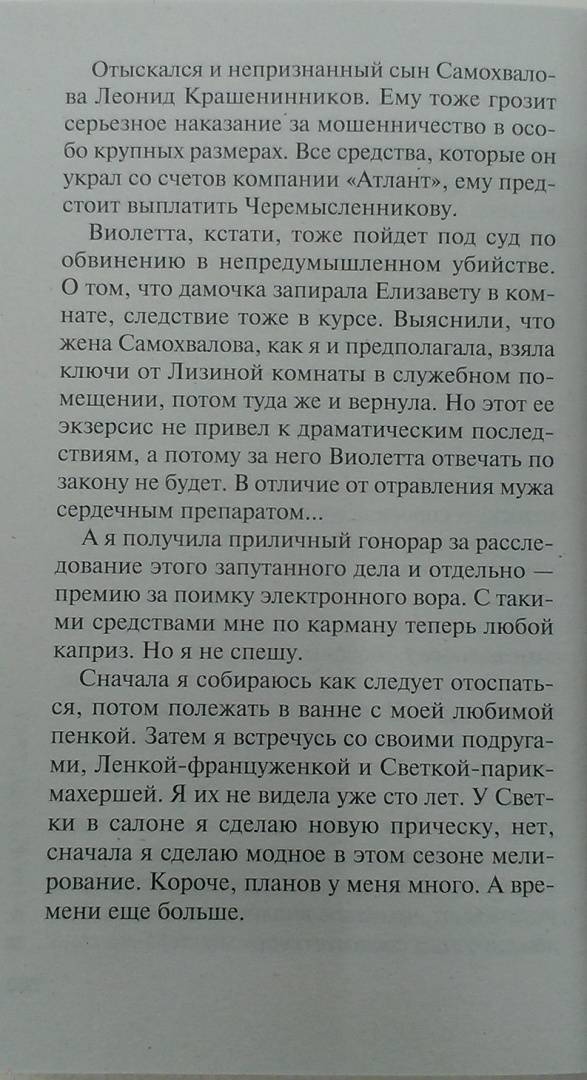 Отыскался и непризнанный сын Самохвалова Леонид Крашенинников. Ему тоже грозит серьезное наказание за мошенничество в особо крупных размерах. Все средства, которые он украл со счетов компании «Атлант», ему предстоит выплатить Черемысленникову.

Виолетта, кстати, тоже пойдет под суд по обвинению в непредумышленном убийстве. О том, что дамочка запирала Елизавету в комнате, следствие тоже в курсе. Выяснили, что жена Самохвалова, как я и предполагала, взяла ключи от Лизиной комнаты в служебном помещении, потом туда же и вернула. Но этот ее экзерсис не привел к драматическим последствиям, а потому за него Виолетта отвечать по закону не будет. В отличие от отравления мужа сердечным препаратом...

А я получила приличный гонорар за расследование этого запутанного дела и отдельно — премию за поимку электронного вора. С такими средствами мне по карману теперь любой каприз. Но я не спешу.

Сначала я собираюсь как следует отоспаться, потом полежать в ванне с моей любимой пенкой. Затем я встречусь со своими подругами, Ленкой-француженкой и Светкой-парикмахершей. Я их не видела уже сто лет. У Светки в салоне я сделаю новую прическу, нет, сначала я сделаю модное в этом сезоне мелирование. Короче, планов у меня много. А времени еще больше.